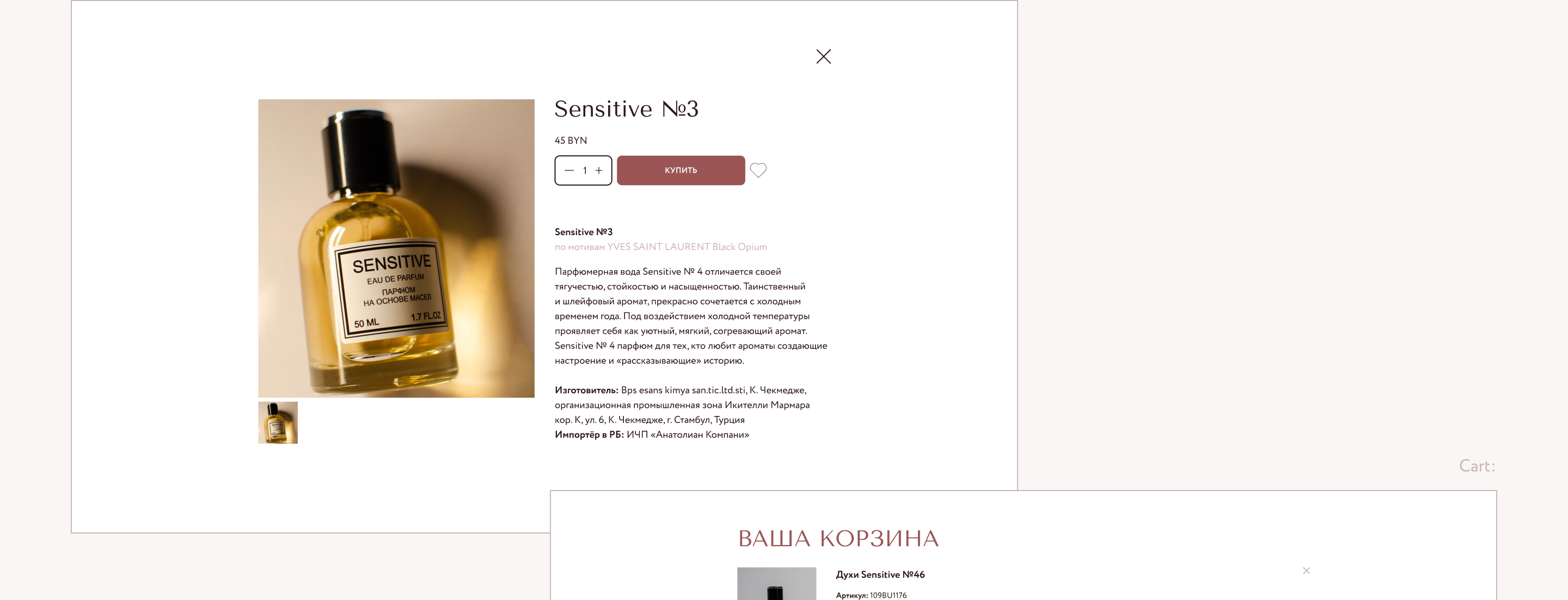 SENSITIVE
EAU DE PARFUM
ПАРФЮМ
НА ОСНОВЕ МАСЕЛ
50 ML
1.7 FL.OZ

Sensitive №3

45 BYN

— 1 +

КУПИТЬ

Sensitive №3
по мотивам YVES SAINT LAURENT Black Opium

Парфюмерная вода Sensitive № 4 отличается своей тягучестью, стойкостью и насыщенностью. Таинственный и шлейфовый аромат, прекрасно сочетается с холодным временем года. Под воздействием холодной температуры проявляет себя как уютный, мягкий, согревающий аромат. Sensitive № 4 парфюм для тех, кто любит ароматы создающие настроение и «рассказывающие» историю.

Изготовитель: Bps esans kimya san.tic.ltd.sti, К. Чекмедже, организационная промышленная зона Икителли Мармара кор. К, ул. 6, К. Чекмедже, г. Стамбул, Турция
Импортёр в РБ: ИЧП «Анатолиан Компани»

Cart:

ВАША КОРЗИНА

Духи Sensitive №46
Артикул: 109BU1176